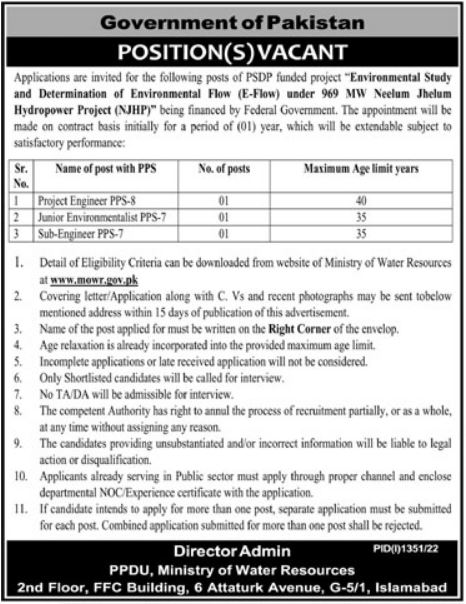 Government of Pakistan

POSITION(S) VACANT

Applications are invited for the following posts of PSDP funded project "Environmental Study and Determination of Environmental Flow (E-Flow) under 969 MW Neelum Jhelum Hydropower Project (NJHP)" being financed by Federal Government. The appointment will be made on contract basis initially for a period of (01) year, which will be extendable subject to satisfactory performance:

| Sr. No. | Name of post with PPS | No. of posts | Maximum Age limit years |
|---|---|---|---|
| 1 | Project Engineer PPS-8 | 01 | 40 |
| 2 | Junior Environmentalist PPS-7 | 01 | 35 |
| 3 | Sub-Engineer PPS-7 | 01 | 35 |

1. Detail of Eligibility Criteria can be downloaded from website of Ministry of Water Resources at www.mowr.gov.pk
2. Covering letter/Application along with C. Vs and recent photographs may be sent tobelow mentioned address within 15 days of publication of this advertisement.
3. Name of the post applied for must be written on the Right Corner of the envelop.
4. Age relaxation is already incorporated into the provided maximum age limit.
5. Incomplete applications or late received application will not be considered.
6. Only Shortlisted candidates will be called for interview.
7. No TA/DA will be admissible for interview.
8. The competent Authority has right to annul the process of recruitment partially, or as a whole, at any time without assigning any reason.
9. The candidates providing unsubstantiated and/or incorrect information will be liable to legal action or disqualification.
10. Applicants already serving in Public sector must apply through proper channel and enclose departmental NOC/Experience certificate with the application.
11. If candidate intends to apply for more than one post, separate application must be submitted for each post. Combined application submitted for more than one post shall be rejected.

Director Admin
PID(I)1351/22
PPDU, Ministry of Water Resources
2nd Floor, FFC Building, 6 Attaturk Avenue, G-5/1, Islamabad